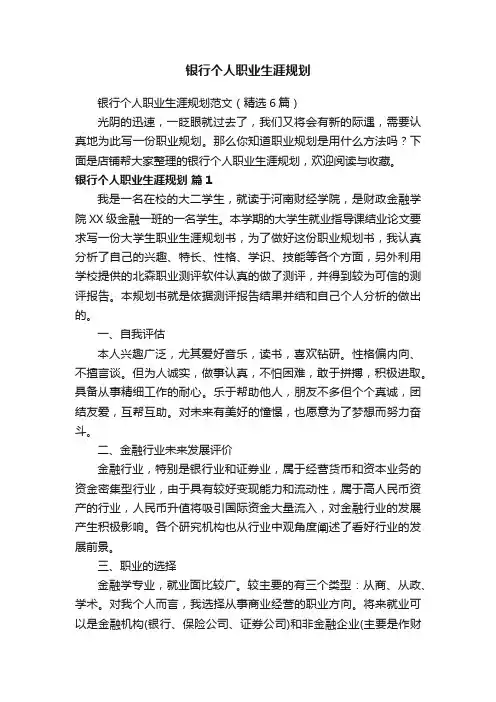 银行个人职业生涯规划

银行个人职业生涯规划范文（精选6篇）

光阴的迅速，一眨眼就过去了，我们又将会有新的际遇，需要认真地为此写一份职业规划。那么你知道职业规划是用什么方法吗？下面是店铺帮大家整理的银行个人职业生涯规划，欢迎阅读与收藏。

银行个人职业生涯规划 篇1

我是一名在校的大二学生，就读于河南财经学院，是财政金融学院XX级金融一班的一名学生。本学期的大学生就业指导课结业论文要求写一份大学生职业生涯规划书，为了做好这份职业规划书，我认真分析了自己的兴趣、特长、性格、学识、技能等各个方面，另外利用学校提供的北森职业测评软件认真的做了测评，并得到较为可信的测评报告。本规划书就是依据测评报告结果并结和自己个人分析的做出的。

一、自我评估

本人兴趣广泛，尤其爱好音乐，读书，喜欢钻研。性格偏内向、不擅言谈。但为人诚实，做事认真，不怕困难，敢于拼搏，积极进取。具备从事精细工作的耐心。乐于帮助他人，朋友不多但个个真诚，团结友爱，互帮互助。对未来有美好的憧憬，也愿意为了梦想而努力奋斗。

二、金融行业未来发展评价

金融行业，特别是银行业和证券业，属于经营货币和资本业务的资金密集型行业，由于具有较好变现能力和流动性，属于高人民币资产的行业，人民币升值将吸引国际资金大量流入，对金融行业的发展产生积极影响。各个研究机构也从行业中观角度阐述了看好行业的发展前景。

三、职业的选择

金融学专业，就业面比较广。较主要的有三个类型：从商、从政、学术。对我个人而言，我选择从事商业经营的职业方向。将来就业可以是金融机构(银行、保险公司、证券公司)和非金融企业(主要是作财